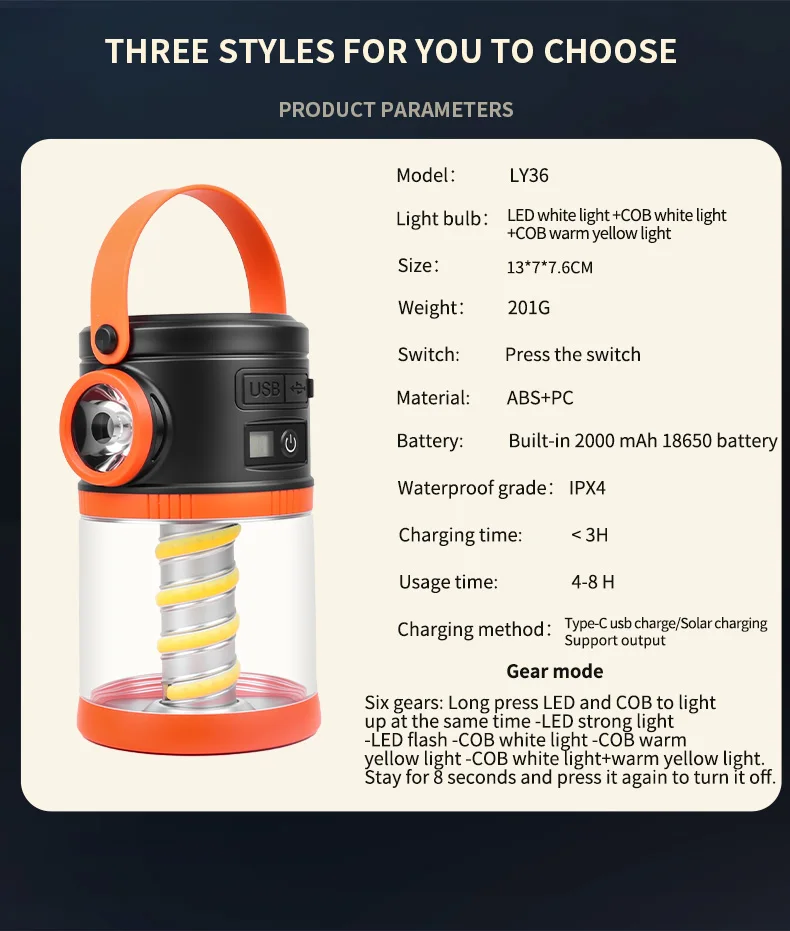 THREE STYLES FOR YOU TO CHOOSE

PRODUCT PARAMETERS

USB

Model: LY36

Light bulb: LED white light +COB white light +COB warm yellow light

Size: 13*7*7.6CM

Weight: 201G

Switch: Press the switch

Material: ABS+PC

Battery: Built-in 2000 mAh 18650 battery

Waterproof grade: IPX4

Charging time: < 3H

Usage time: 4-8 H

Charging method: Type-C usb charge/Solar charging Support output

Gear mode

Six gears: Long press LED and COB to light up at the same time -LED strong light -LED flash -COB white light -COB warm yellow light -COB white light+warm yellow light. Stay for 8 seconds and press it again to turn it off.